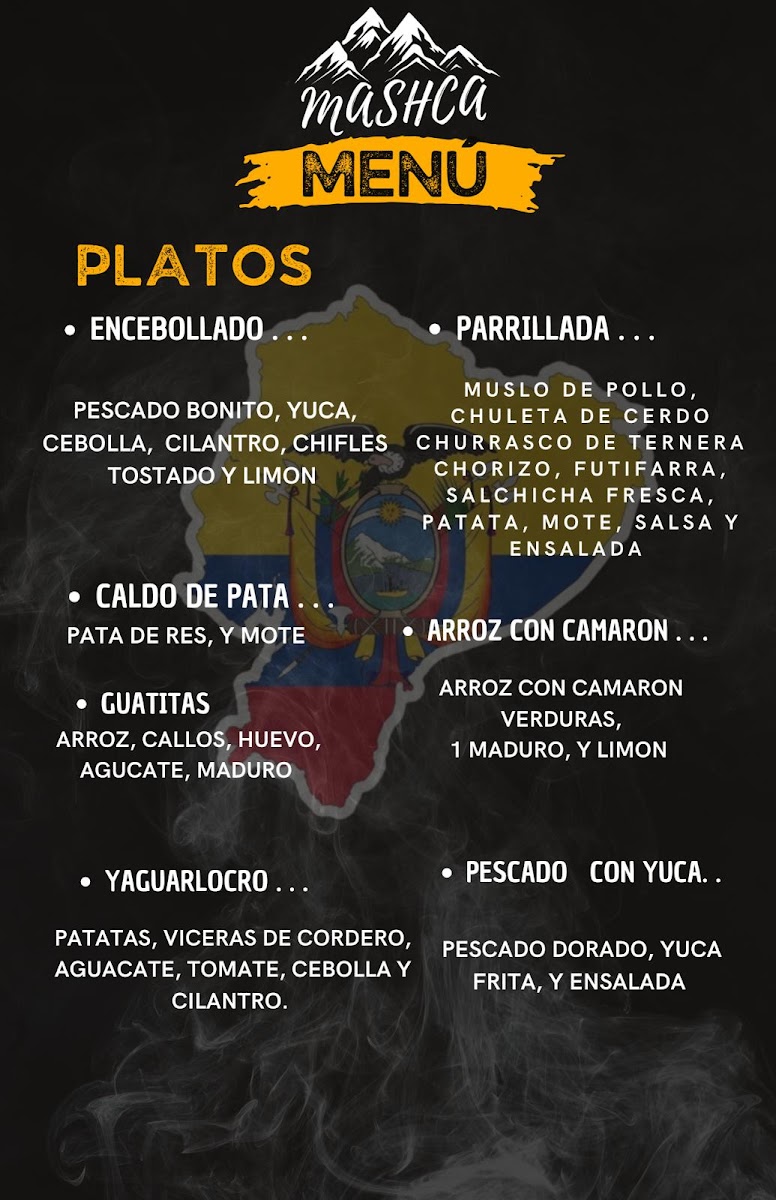 MASHCA
MENÚ

PLATOS

• ENCEBOLLADO . . .

PESCADO BONITO, YUCA, CEBOLLA, CILANTRO, CHIFLES TOSTADO Y LIMON

• CALDO DE PATA . . .
PATA DE RES, Y MOTE

• GUATITAS
ARROZ, CALLOS, HUEVO, AGUCATE, MADURO

• YAGUARLOCRO . . .

PATATAS, VICERAS DE CORDERO, AGUACATE, TOMATE, CEBOLLA Y CILANTRO.

• PARRILLADA . . .

MUSLO DE POLLO, CHULETA DE CERDO CHURRASCO DE TERNERA CHORIZO, FUTIFARRA, SALCHICHA FRESCA, PATATA, MOTE, SALSA Y ENSALADA

• ARROZ CON CAMARON . . .

ARROZ CON CAMARON VERDURAS, 1 MADURO, Y LIMON

• PESCADO CON YUCA. .

PESCADO DORADO, YUCA FRITA, Y ENSALADA